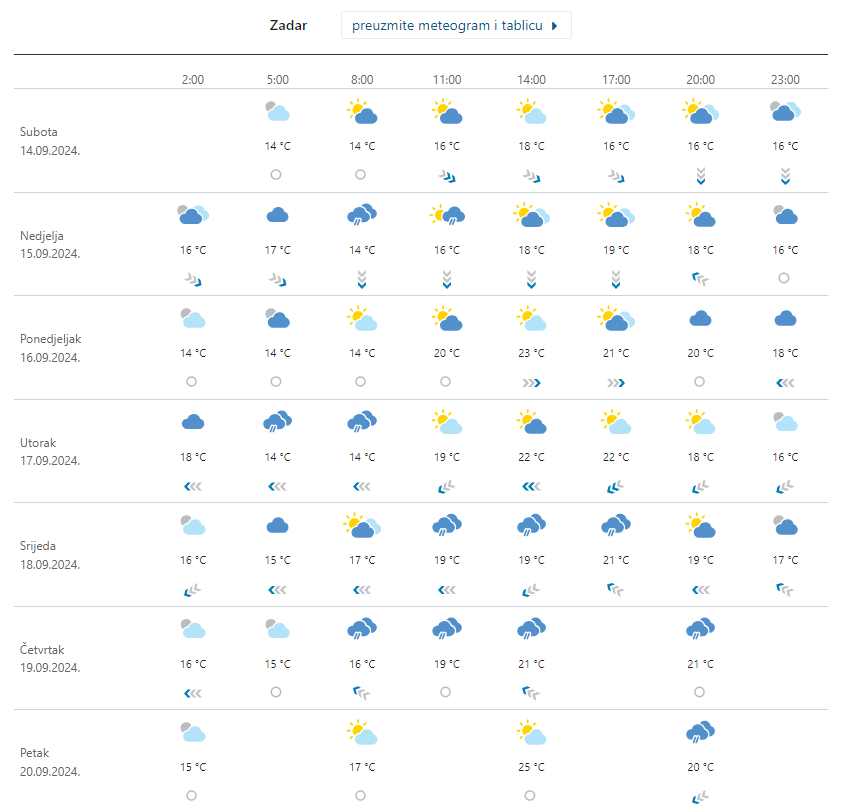 Zadar preuzmite meteogram i tablicu

| | 2:00 | 5:00 | 8:00 | 11:00 | 14:00 | 17:00 | 20:00 | 23:00 |
|---|---|---|---|---|---|---|---|---|
| Subota 14.09.2024. | | 14 °C | 14 °C | 16 °C | 18 °C | 16 °C | 16 °C | 16 °C |
| Nedjelja 15.09.2024. | 16 °C | 17 °C | 14 °C | 16 °C | 18 °C | 19 °C | 18 °C | 16 °C |
| Ponedjeljak 16.09.2024. | 14 °C | 14 °C | 14 °C | 20 °C | 23 °C | 21 °C | 20 °C | 18 °C |
| Utorak 17.09.2024. | 18 °C | 14 °C | 14 °C | 19 °C | 22 °C | 22 °C | 18 °C | 16 °C |
| Srijeda 18.09.2024. | 16 °C | 15 °C | 17 °C | 19 °C | 19 °C | 21 °C | 19 °C | 17 °C |
| Četvrtak 19.09.2024. | 16 °C | 15 °C | 16 °C | 19 °C | 21 °C | | 21 °C | |
| Petak 20.09.2024. | 15 °C | | 17 °C | | 25 °C | | 20 °C | |